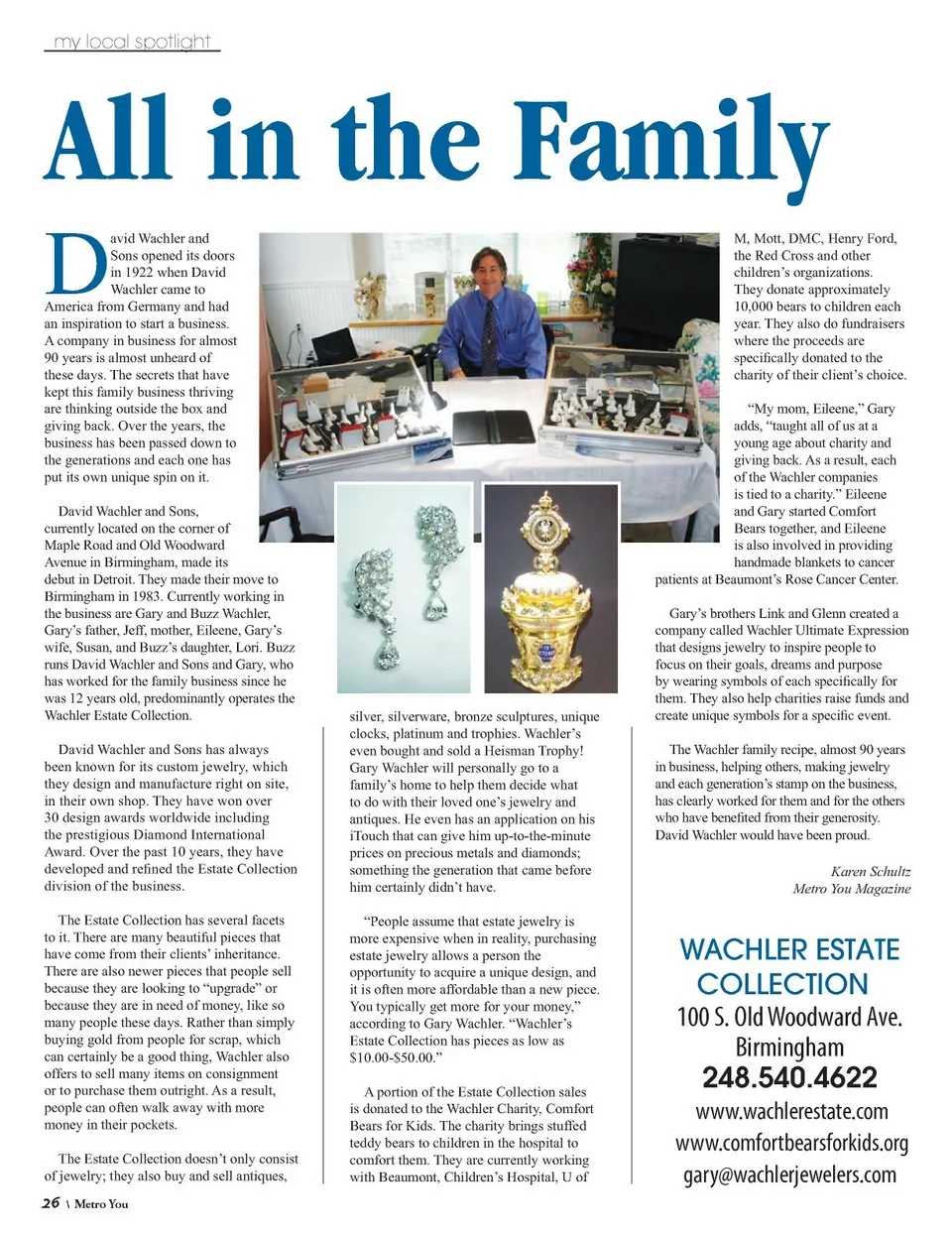 my local spotlight

All in the Family

David Wachler and Sons opened its doors in 1922 when David Wachler came to America from Germany and had an inspiration to start a business. A company in business for almost 90 years is almost unheard of these days. The secrets that have kept this family business thriving are thinking outside the box and giving back. Over the years, the business has been passed down to the generations and each one has put its own unique spin on it.

David Wachler and Sons, currently located on the corner of Maple Road and Old Woodward Avenue in Birmingham, made its debut in Detroit. They made their move to Birmingham in 1983. Currently working in the business are Gary and Buzz Wachler, Gary's father, Jeff, mother, Eileene, Gary's wife, Susan, and Buzz's daughter, Lori. Buzz runs David Wachler and Sons and Gary, who has worked for the family business since he was 12 years old, predominantly operates the Wachler Estate Collection.

David Wachler and Sons has always been known for its custom jewelry, which they design and manufacture right on site, in their own shop. They have won over 30 design awards worldwide including the prestigious Diamond International Award. Over the past 10 years, they have developed and refined the Estate Collection division of the business.

The Estate Collection has several facets to it. There are many beautiful pieces that have come from their clients' inheritance. There are also newer pieces that people sell because they are looking to "upgrade" or because they are in need of money, like so many people these days. Rather than simply buying gold from people for scrap, which can certainly be a good thing, Wachler also offers to sell many items on consignment or to purchase them outright. As a result, people can often walk away with more money in their pockets.

The Estate Collection doesn't only consist of jewelry; they also buy and sell antiques, silver, silverware, bronze sculptures, unique clocks, platinum and trophies. Wachler's even bought and sold a Heisman Trophy! Gary Wachler will personally go to a family's home to help them decide what to do with their loved one's jewelry and antiques. He even has an application on his iTouch that can give him up-to-the-minute prices on precious metals and diamonds; something the generation that came before him certainly didn't have.

"People assume that estate jewelry is more expensive when in reality, purchasing estate jewelry allows a person the opportunity to acquire a unique design, and it is often more affordable than a new piece. You typically get more for your money," according to Gary Wachler. "Wachler's Estate Collection has pieces as low as $10.00-$50.00."

A portion of the Estate Collection sales is donated to the Wachler Charity, Comfort Bears for Kids. The charity brings stuffed teddy bears to children in the hospital to comfort them. They are currently working with Beaumont, Children's Hospital, U of M, Mott, DMC, Henry Ford, the Red Cross and other children's organizations. They donate approximately 10,000 bears to children each year. They also do fundraisers where the proceeds are specifically donated to the charity of their client's choice.

"My mom, Eileene," Gary adds, "taught all of us at a young age about charity and giving back. As a result, each of the Wachler companies is tied to a charity." Eileene and Gary started Comfort Bears together, and Eileene is also involved in providing handmade blankets to cancer patients at Beaumont's Rose Cancer Center.

Gary's brothers Link and Glenn created a company called Wachler Ultimate Expression that designs jewelry to inspire people to focus on their goals, dreams and purpose by wearing symbols of each specifically for them. They also help charities raise funds and create unique symbols for a specific event.

The Wachler family recipe, almost 90 years in business, helping others, making jewelry and each generation's stamp on the business, has clearly worked for them and for the others who have benefited from their generosity. David Wachler would have been proud.

Karen Schultz
Metro You Magazine

WACHLER ESTATE COLLECTION
100 S. Old Woodward Ave.
Birmingham
248.540.4622
www.wachlerestate.com
www.comfortbearsforkids.org
gary@wachlerjewelers.com

26 \ Metro You